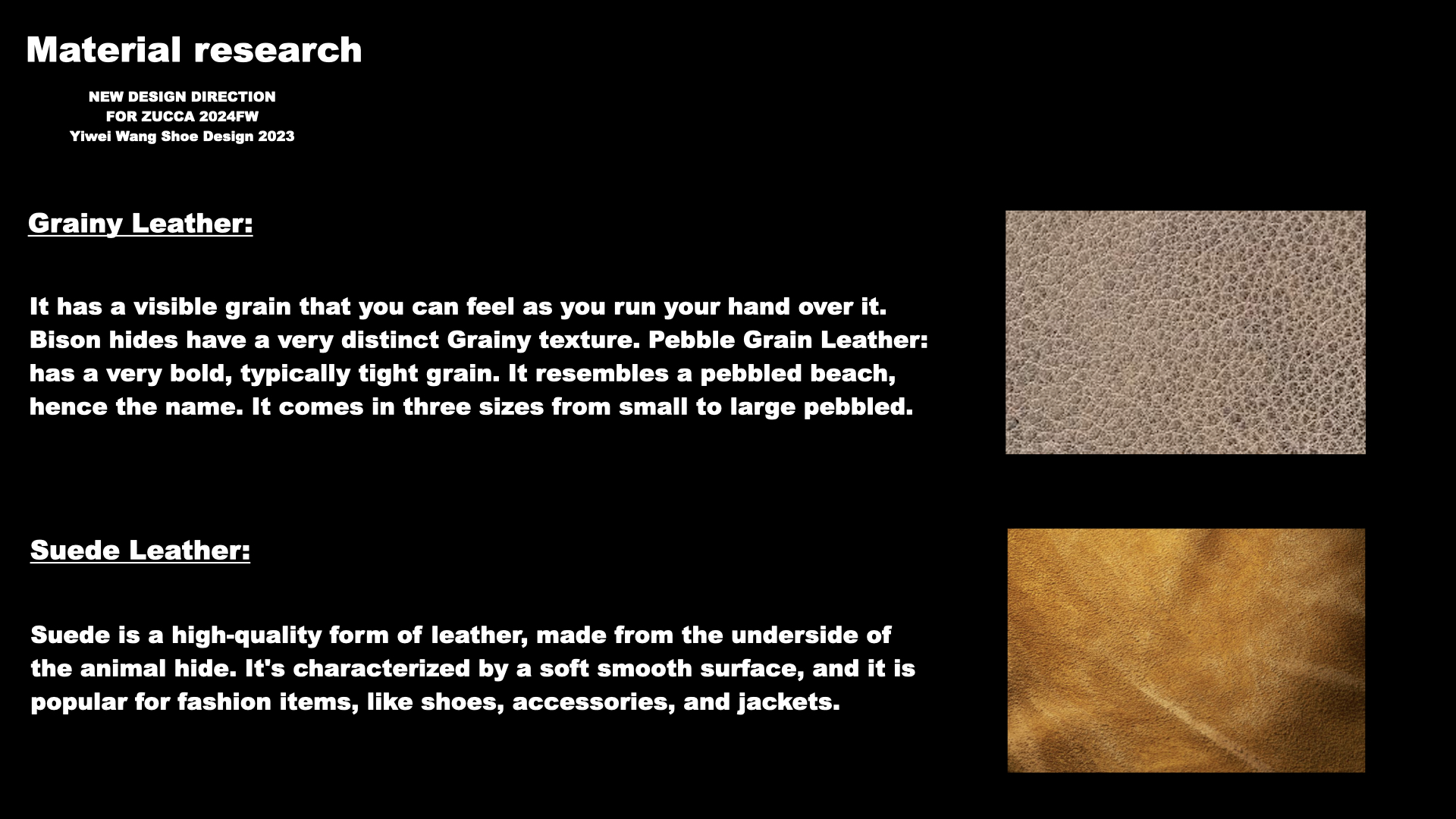 Material research

NEW DESIGN DIRECTION
FOR ZUCCA 2024FW
Yiwei Wang Shoe Design 2023

Grainy Leather:

It has a visible grain that you can feel as you run your hand over it. Bison hides have a very distinct Grainy texture. Pebble Grain Leather: has a very bold, typically tight grain. It resembles a pebbled beach, hence the name. It comes in three sizes from small to large pebbled.

Suede Leather:

Suede is a high-quality form of leather, made from the underside of the animal hide. It's characterized by a soft smooth surface, and it is popular for fashion items, like shoes, accessories, and jackets.